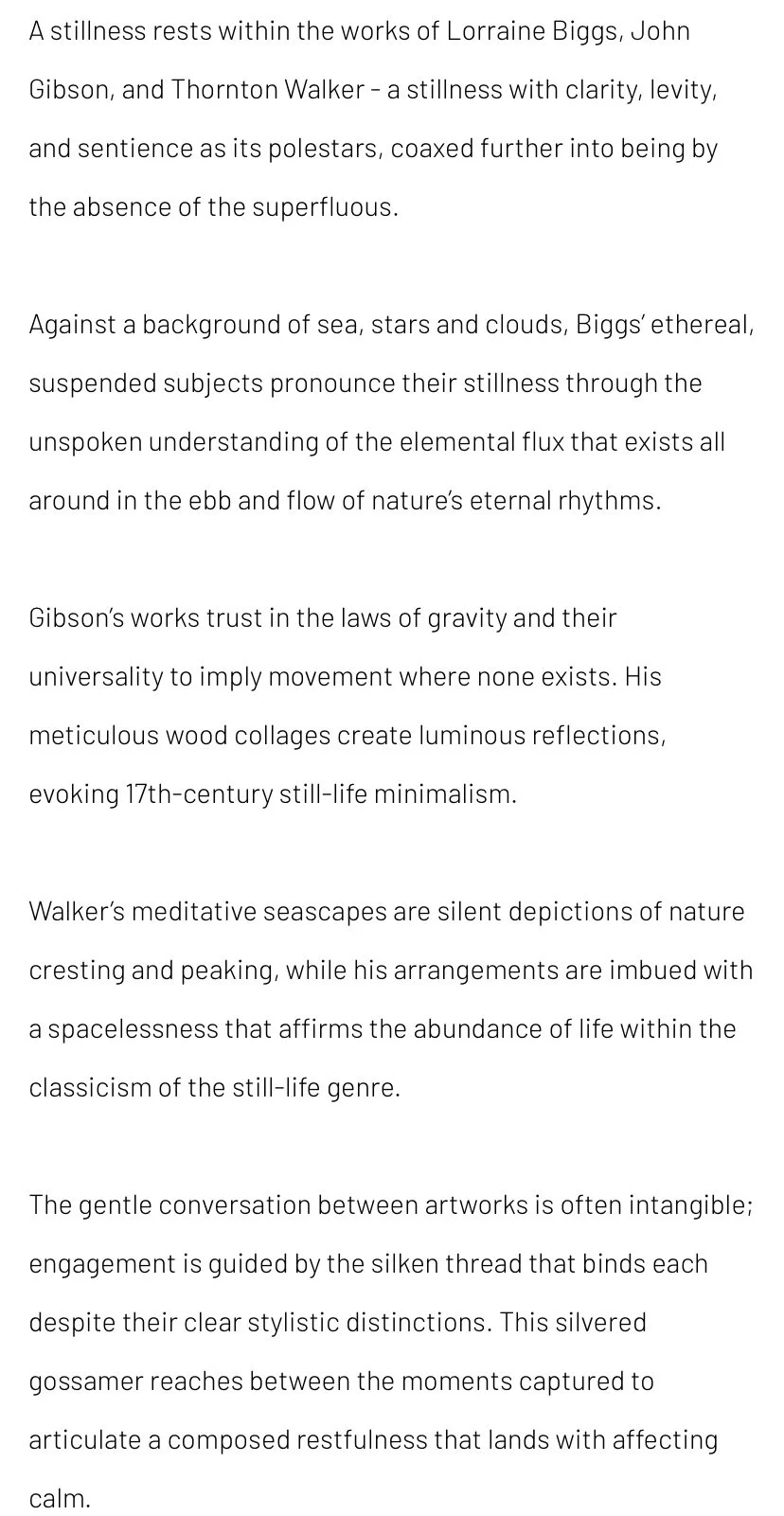 A stillness rests within the works of Lorraine Biggs, John Gibson, and Thornton Walker - a stillness with clarity, levity, and sentience as its polestars, coaxed further into being by the absence of the superfluous.

Against a background of sea, stars and clouds, Biggs' ethereal, suspended subjects pronounce their stillness through the unspoken understanding of the elemental flux that exists all around in the ebb and flow of nature's eternal rhythms.

Gibson's works trust in the laws of gravity and their universality to imply movement where none exists. His meticulous wood collages create luminous reflections, evoking 17th-century still-life minimalism.

Walker's meditative seascapes are silent depictions of nature cresting and peaking, while his arrangements are imbued with a spacelessness that affirms the abundance of life within the classicism of the still-life genre.

The gentle conversation between artworks is often intangible; engagement is guided by the silken thread that binds each despite their clear stylistic distinctions. This silvered gossamer reaches between the moments captured to articulate a composed restfulness that lands with affecting calm.